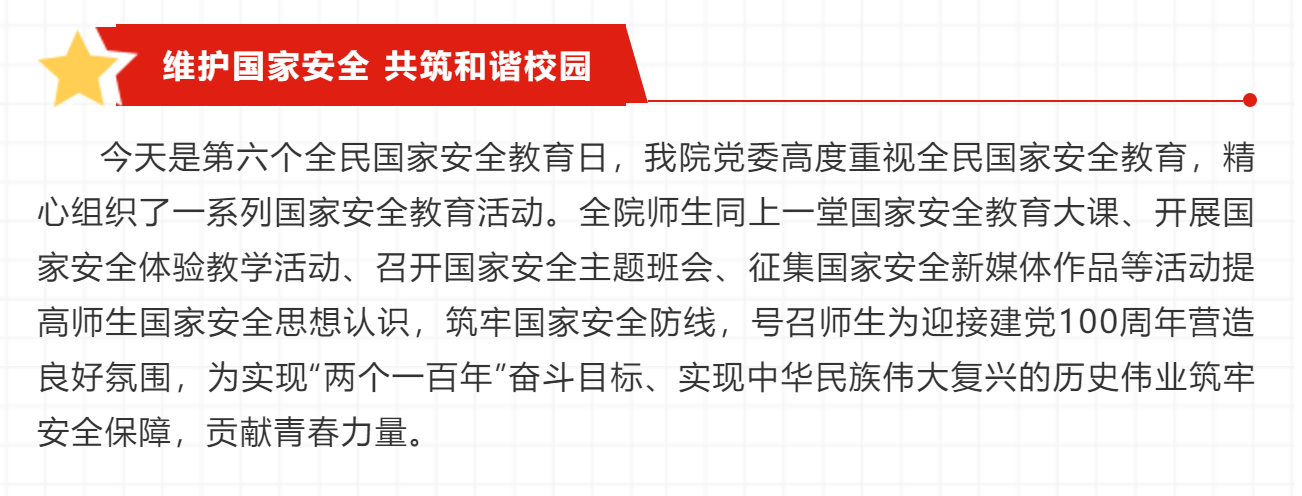 维护国家安全 共筑和谐校园

今天是第六个全民国家安全教育日，我院党委高度重视全民国家安全教育，精心组织了一系列国家安全教育活动。全院师生同上一堂国家安全教育大课、开展国家安全体验教学活动、召开国家安全主题班会、征集国家安全新媒体作品等活动提高师生国家安全思想认识，筑牢国家安全防线，号召师生为迎接建党100周年营造良好氛围，为实现“两个一百年”奋斗目标、实现中华民族伟大复兴的历史伟业筑牢安全保障，贡献青春力量。